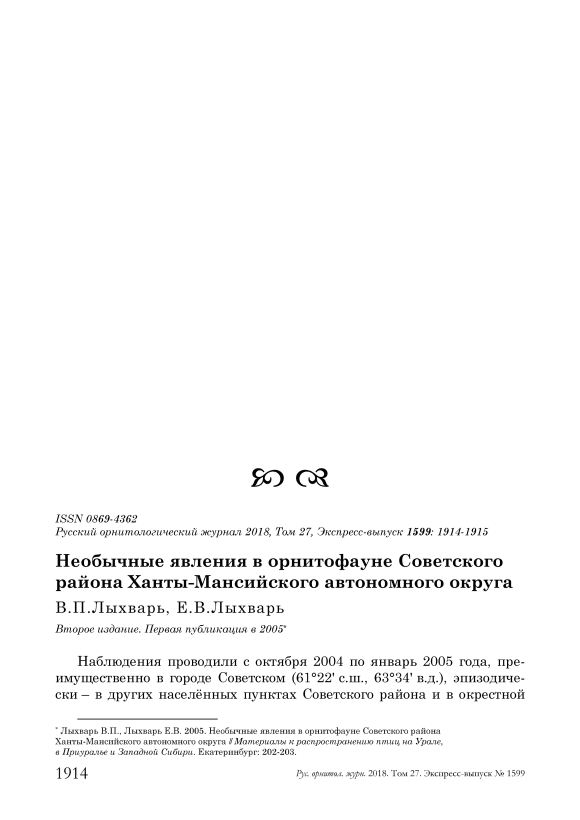 ISSN 0869-4362
Русский орнитологический журнал 2018, Том 27, Экспресс-выпуск 1599: 1914-1915

Необычные явления в орнитофауне Советского района Ханты-Мансийского автономного округа

В.П.Лыхварь, Е.В.Лыхварь

Второе издание. Первая публикация в 2005*

Наблюдения проводили с октября 2004 по январь 2005 года, преимущественно в городе Советском (61°22' с.ш., 63°34' в.д.), эпизодически – в других населённых пунктах Советского района и в окрестной

* Лыхварь В.П., Лыхварь Е.В. 2005. Необычные явления в орнитофауне Советского района Ханты-Мансийского автономного округа // Материалы к распространению птиц на Урале, в Приуралье и Западной Сибири. Екатеринбург: 202-203.

1914 Рус. орнитол. журн. 2018. Том 27. Экспресс-выпуск № 1599